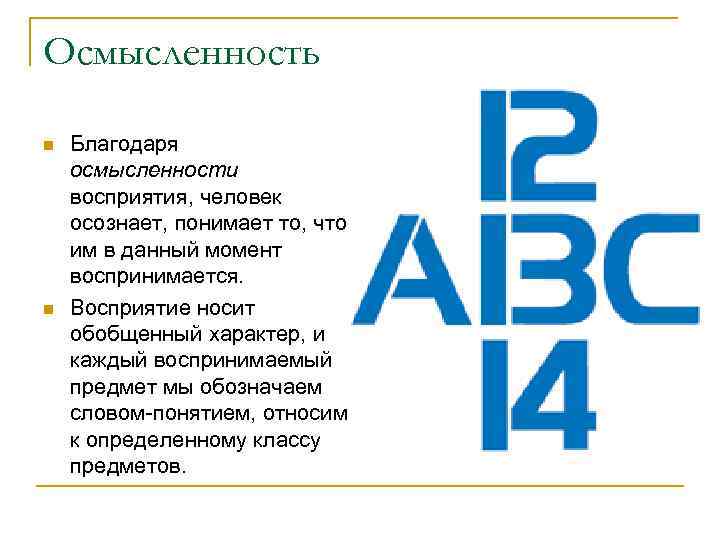 Осмысленность

• Благодаря осмысленности восприятия, человек осознает, понимает то, что им в данный момент воспринимается.
• Восприятие носит обобщенный характер, и каждый воспринимаемый предмет мы обозначаем словом-понятием, относим к определенному классу предметов.

12
A B C
14